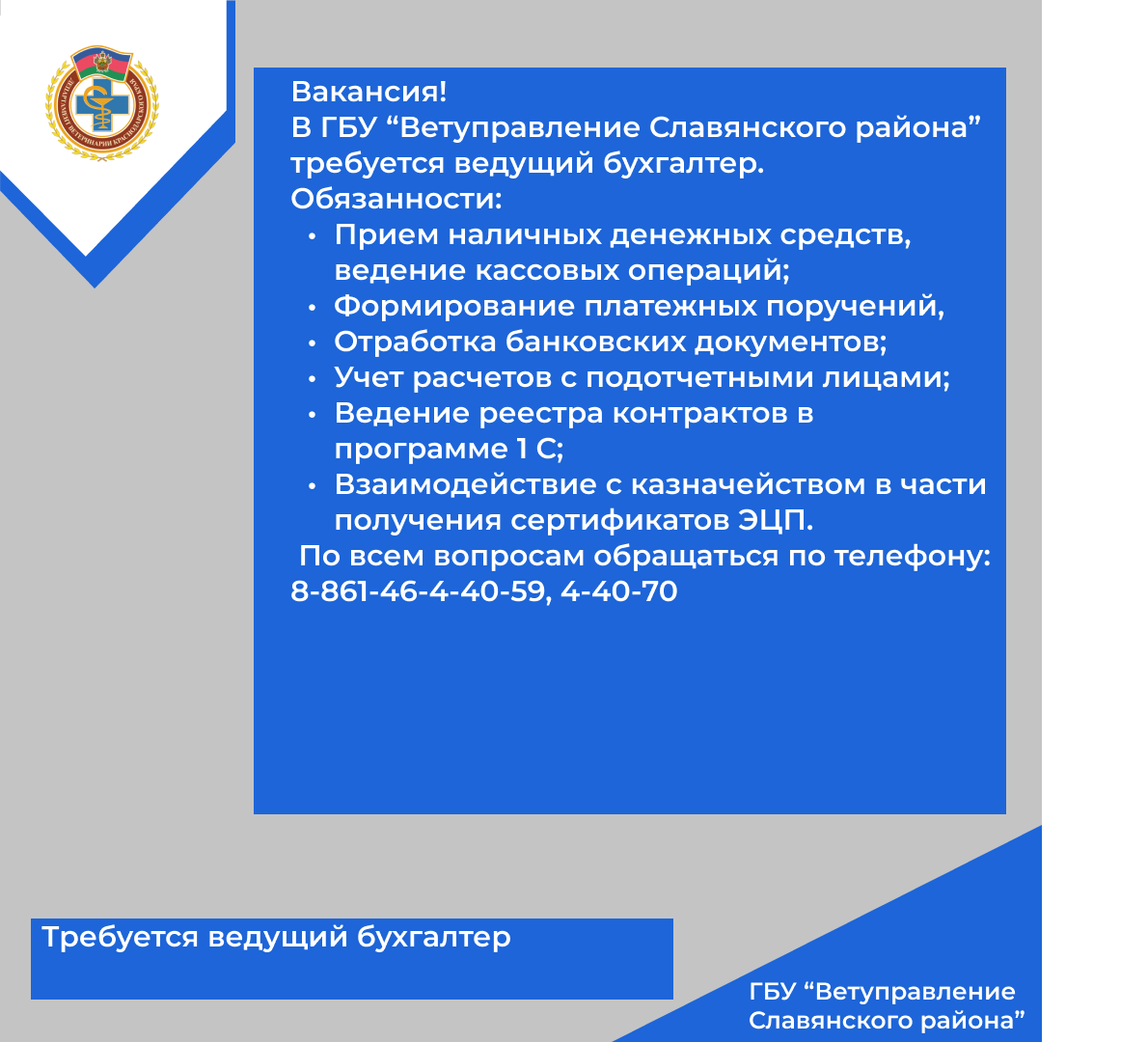 ДЕПАРТАМЕНТ ВЕТЕРИНАРИИ КРАСНОДАРСКОГО КРАЯ

Вакансия!
В ГБУ “Ветуправление Славянского района” требуется ведущий бухгалтер.
Обязанности:
• Прием наличных денежных средств, ведение кассовых операций;
• Формирование платежных поручений,
• Отработка банковских документов;
• Учет расчетов с подотчетными лицами;
• Ведение реестра контрактов в программе 1 С;
• Взаимодействие с казначейством в части получения сертификатов ЭЦП.
По всем вопросам обращаться по телефону: 8-861-46-4-40-59, 4-40-70

Требуется ведущий бухгалтер

ГБУ “Ветуправление Славянского района”